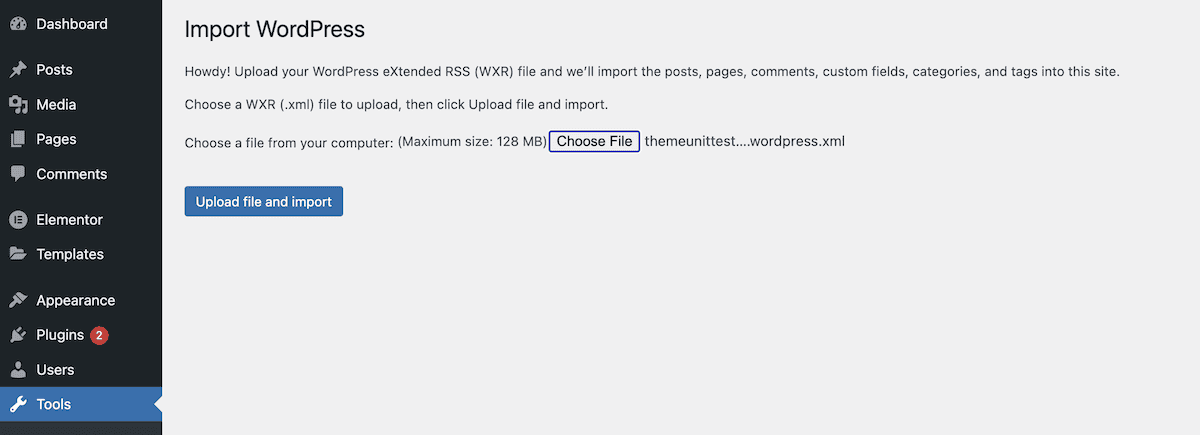 Dashboard
Posts
Media
Pages
Comments
Elementor
Templates
Appearance
Plugins 2
Users
Tools

Import WordPress

Howdy! Upload your WordPress eXtended RSS (WXR) file and we'll import the posts, pages, comments, custom fields, categories, and tags into this site.

Choose a WXR (.xml) file to upload, then click Upload file and import.

Choose a file from your computer: (Maximum size: 128 MB) Choose File themeunittest....wordpress.xml

Upload file and import